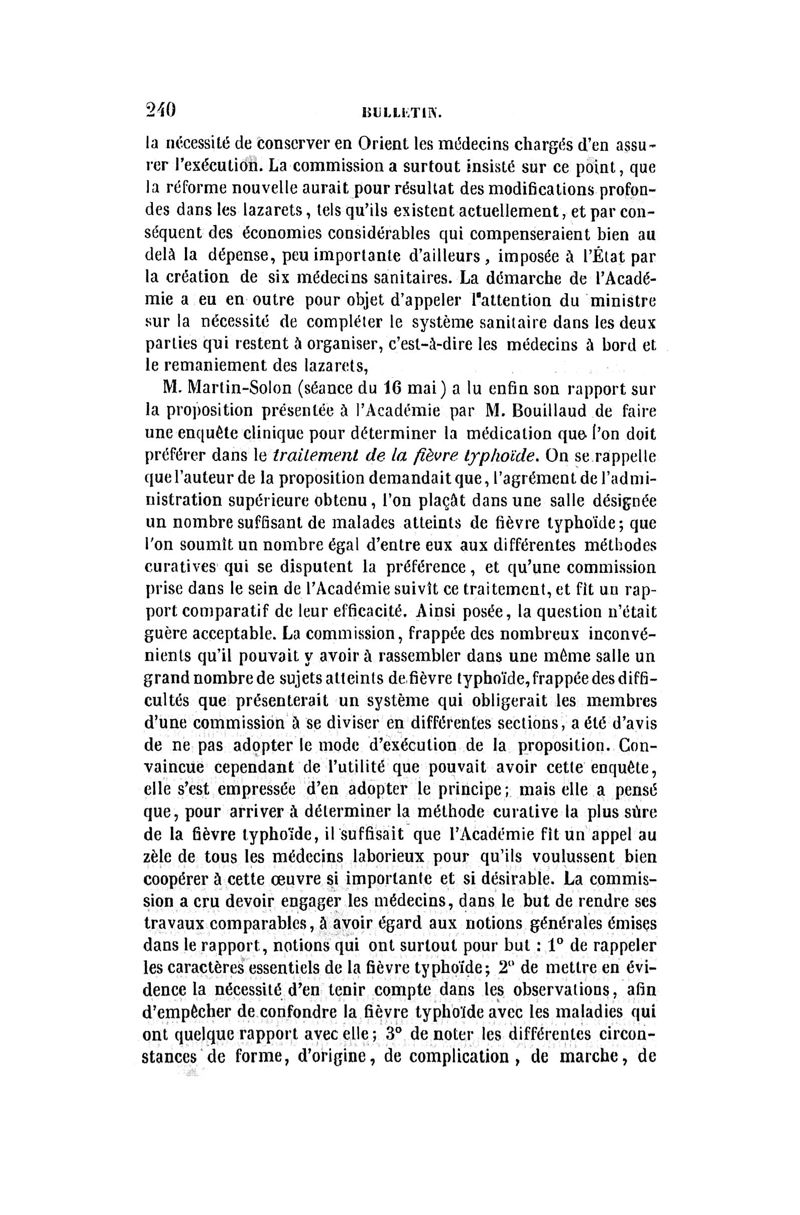 240 BULLETIN.

la nécessité de conserver en Orient les médecins chargés d'en assurer l'exécution. La commission a surtout insisté sur ce point, que la réforme nouvelle aurait pour résultat des modifications profondes dans les lazarets, tels qu'ils existent actuellement, et par conséquent des économies considérables qui compenseraient bien au delà la dépense, peu importante d'ailleurs, imposée à l'État par la création de six médecins sanitaires. La démarche de l'Académie a eu en outre pour objet d'appeler l'attention du ministre sur la nécessité de compléter le système sanitaire dans les deux parties qui restent à organiser, c'est-à-dire les médecins à bord et le remaniement des lazarets,

M. Martin-Solon (séance du 16 mai) a lu enfin son rapport sur la proposition présentée à l'Académie par M. Bouillaud de faire une enquête clinique pour déterminer la médication que l'on doit préférer dans le traitement de la fièvre typhoïde. On se rappelle que l'auteur de la proposition demandait que, l'agrément de l'administration supérieure obtenu, l'on plaçât dans une salle désignée un nombre suffisant de malades atteints de fièvre typhoïde; que l'on soumît un nombre égal d'entre eux aux différentes méthodes curatives qui se disputent la préférence, et qu'une commission prise dans le sein de l'Académie suivît ce traitement, et fît un rapport comparatif de leur efficacité. Ainsi posée, la question n'était guère acceptable. La commission, frappée des nombreux inconvénients qu'il pouvait y avoir à rassembler dans une même salle un grand nombre de sujets atteints de fièvre typhoïde, frappée des difficultés que présenterait un système qui obligerait les membres d'une commission à se diviser en différentes sections, a été d'avis de ne pas adopter le mode d'exécution de la proposition. Convaincue cependant de l'utilité que pouvait avoir cette enquête, elle s'est empressée d'en adopter le principe; mais elle a pensé que, pour arriver à déterminer la méthode curative la plus sûre de la fièvre typhoïde, il suffisait que l'Académie fît un appel au zèle de tous les médecins laborieux pour qu'ils voulussent bien coopérer à cette œuvre si importante et si désirable. La commission a cru devoir engager les médecins, dans le but de rendre ses travaux comparables, à avoir égard aux notions générales émises dans le rapport, notions qui ont surtout pour but : 1° de rappeler les caractères essentiels de la fièvre typhoïde; 2° de mettre en évidence la nécessité d'en tenir compte dans les observations, afin d'empêcher de confondre la fièvre typhoïde avec les maladies qui ont quelque rapport avec elle; 3° de noter les différentes circonstances de forme, d'origine, de complication, de marche, de